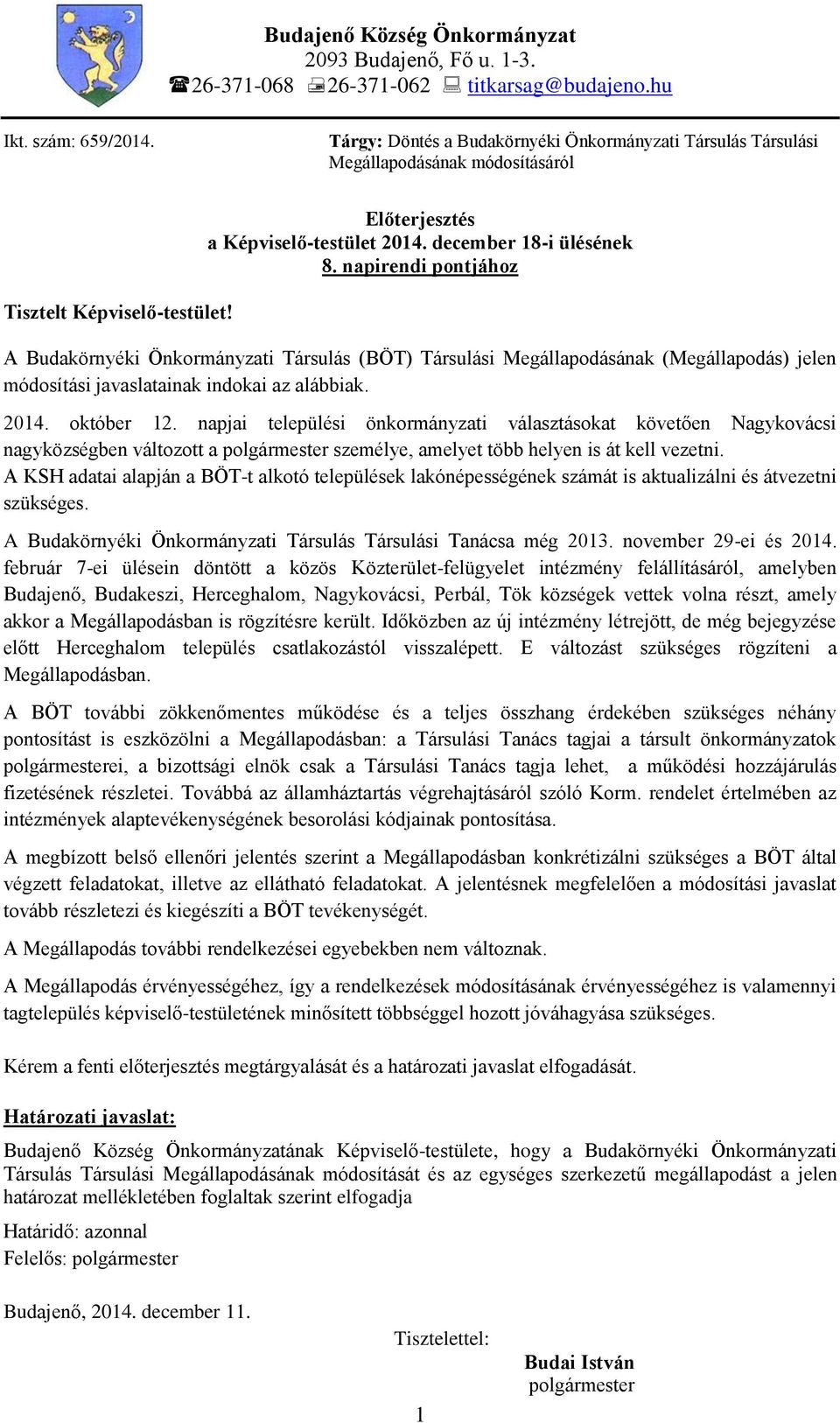 Budajenő Község Önkormányzat
2093 Budajenő, Fő u. 1-3.
☎26-371-068 26-371-062 titkarsag@budajeno.hu

Ikt. szám: 659/2014.

Tárgy: Döntés a Budakörnyéki Önkormányzati Társulás Társulási Megállapodásának módosításáról

Előterjesztés
a Képviselő-testület 2014. december 18-i ülésének
8. napirendi pontjához

Tisztelt Képviselő-testület!

A Budakörnyéki Önkormányzati Társulás (BÖT) Társulási Megállapodásának (Megállapodás) jelen módosítási javaslatainak indokai az alábbiak.

2014. október 12. napjai települési önkormányzati választásokat követően Nagykovácsi nagyközségben változott a polgármester személye, amelyet több helyen is át kell vezetni. A KSH adatai alapján a BÖT-t alkotó települések lakónépességének számát is aktualizálni és átvezetni szükséges.

A Budakörnyéki Önkormányzati Társulás Társulási Tanácsa még 2013. november 29-ei és 2014. február 7-ei ülésein döntött a közös Közterület-felügyelet intézmény felállításáról, amelyben Budajenő, Budakeszi, Herceghalom, Nagykovácsi, Perbál, Tök községek vettek volna részt, amely akkor a Megállapodásban is rögzítésre került. Időközben az új intézmény létrejött, de még bejegyzése előtt Herceghalom település csatlakozástól visszalépett. E változást szükséges rögzíteni a Megállapodásban.

A BÖT további zökkenőmentes működése és a teljes összhang érdekében szükséges néhány pontosítást is eszközölni a Megállapodásban: a Társulási Tanács tagjai a társult önkormányzatok polgármesterei, a bizottsági elnök csak a Társulási Tanács tagja lehet, a működési hozzájárulás fizetésének részletei. Továbbá az államháztartás végrehajtásáról szóló Korm. rendelet értelmében az intézmények alaptevékenységének besorolási kódjainak pontosítása.

A megbízott belső ellenőri jelentés szerint a Megállapodásban konkrétizálni szükséges a BÖT által végzett feladatokat, illetve az ellátható feladatokat. A jelentésnek megfelelően a módosítási javaslat tovább részletezi és kiegészíti a BÖT tevékenységét.

A Megállapodás további rendelkezései egyebekben nem változnak.

A Megállapodás érvényességéhez, így a rendelkezések módosításának érvényességéhez is valamennyi tagtelepülés képviselő-testületének minősített többséggel hozott jóváhagyása szükséges.

Kérem a fenti előterjesztés megtárgyalását és a határozati javaslat elfogadását.

Határozati javaslat:

Budajenő Község Önkormányzatának Képviselő-testülete, hogy a Budakörnyéki Önkormányzati Társulás Társulási Megállapodásának módosítását és az egységes szerkezetű megállapodást a jelen határozat mellékletében foglaltak szerint elfogadja

Határidő: azonnal
Felelős: polgármester

Budajenő, 2014. december 11.

Tisztelettel:

Budai István
polgármester

1